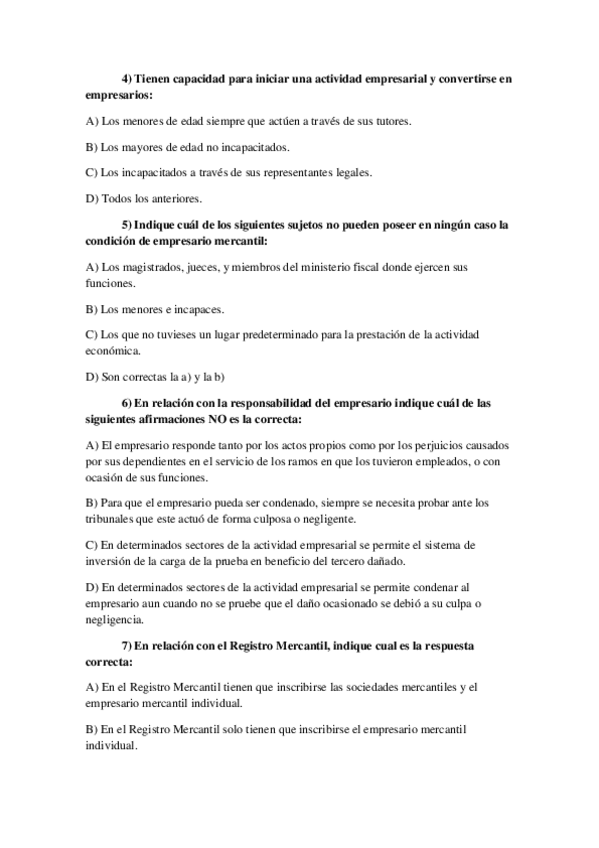 4) Tienen capacidad para iniciar una actividad empresarial y convertirse en empresarios:

A) Los menores de edad siempre que actúen a través de sus tutores.

B) Los mayores de edad no incapacitados.

C) Los incapacitados a través de sus representantes legales.

D) Todos los anteriores.

5) Indique cuál de los siguientes sujetos no pueden poseer en ningún caso la condición de empresario mercantil:

A) Los magistrados, jueces, y miembros del ministerio fiscal donde ejercen sus funciones.

B) Los menores e incapaces.

C) Los que no tuvieses un lugar predeterminado para la prestación de la actividad económica.

D) Son correctas la a) y la b)

6) En relación con la responsabilidad del empresario indique cuál de las siguientes afirmaciones NO es la correcta:

A) El empresario responde tanto por los actos propios como por los perjuicios causados por sus dependientes en el servicio de los ramos en que los tuvieron empleados, o con ocasión de sus funciones.

B) Para que el empresario pueda ser condenado, siempre se necesita probar ante los tribunales que este actuó de forma culposa o negligente.

C) En determinados sectores de la actividad empresarial se permite el sistema de inversión de la carga de la prueba en beneficio del tercero dañado.

D) En determinados sectores de la actividad empresarial se permite condenar al empresario aun cuando no se pruebe que el daño ocasionado se debió a su culpa o negligencia.

7) En relación con el Registro Mercantil, indique cual es la respuesta correcta:

A) En el Registro Mercantil tienen que inscribirse las sociedades mercantiles y el empresario mercantil individual.

B) En el Registro Mercantil solo tienen que inscribirse el empresario mercantil individual.